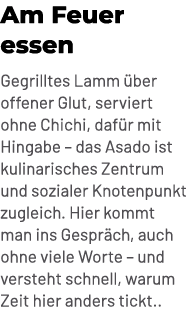 Am Feuer essen

Gegrilltes Lamm über offener Glut, serviert ohne Chichi, dafür mit Hingabe – das Asado ist kulinarisches Zentrum und sozialer Knotenpunkt zugleich. Hier kommt man ins Gespräch, auch ohne viele Worte – und versteht schnell, warum Zeit hier anders tickt..